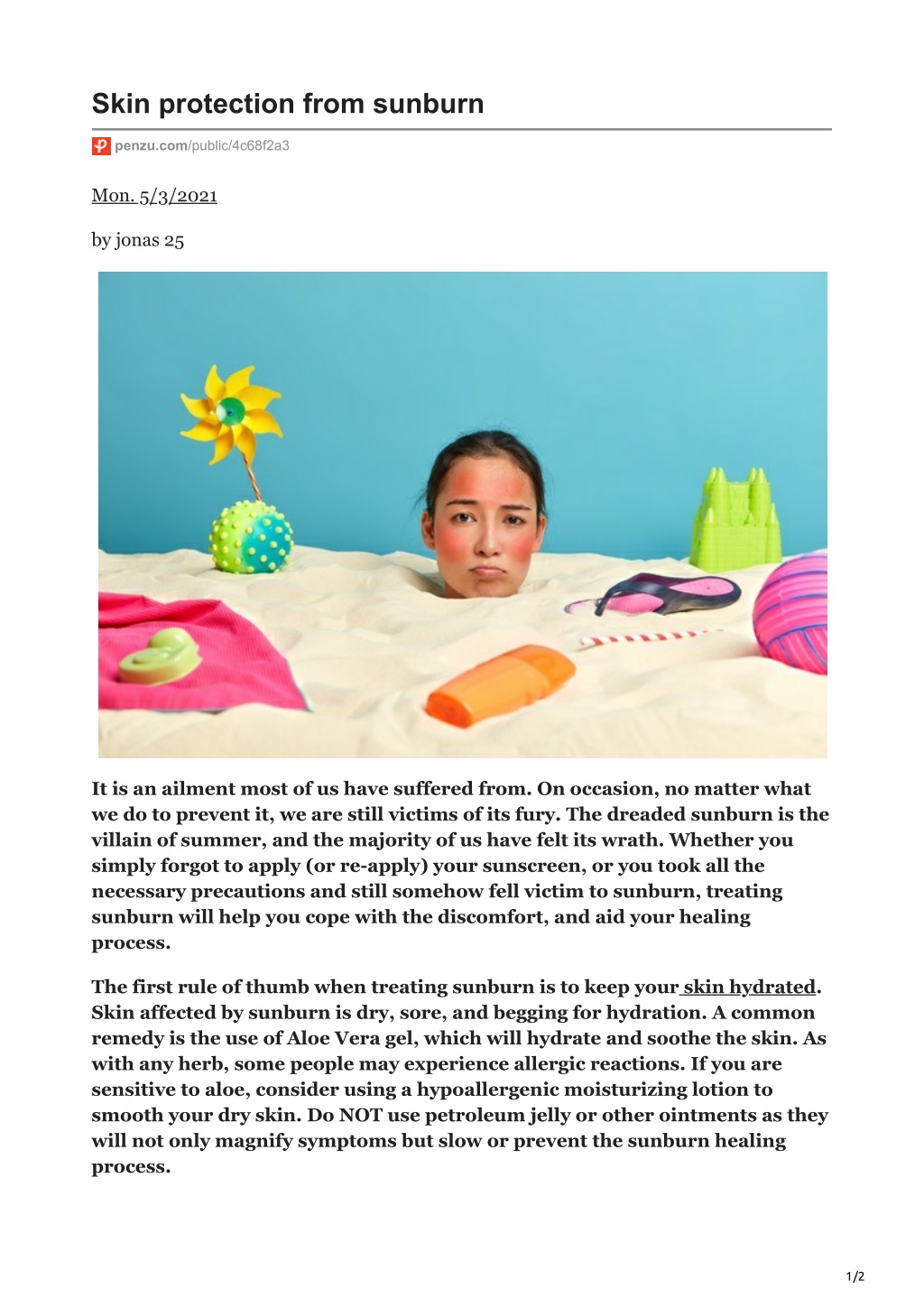 Skin protection from sunburn

penzu.com/public/4c68f2a3

Mon. 5/3/2021

by jonas 25

It is an ailment most of us have suffered from. On occasion, no matter what we do to prevent it, we are still victims of its fury. The dreaded sunburn is the villain of summer, and the majority of us have felt its wrath. Whether you simply forgot to apply (or re-apply) your sunscreen, or you took all the necessary precautions and still somehow fell victim to sunburn, treating sunburn will help you cope with the discomfort, and aid your healing process.

The first rule of thumb when treating sunburn is to keep your skin hydrated. Skin affected by sunburn is dry, sore, and begging for hydration. A common remedy is the use of Aloe Vera gel, which will hydrate and soothe the skin. As with any herb, some people may experience allergic reactions. If you are sensitive to aloe, consider using a hypoallergenic moisturizing lotion to smooth your dry skin. Do NOT use petroleum jelly or other ointments as they will not only magnify symptoms but slow or prevent the sunburn healing process.

1/2